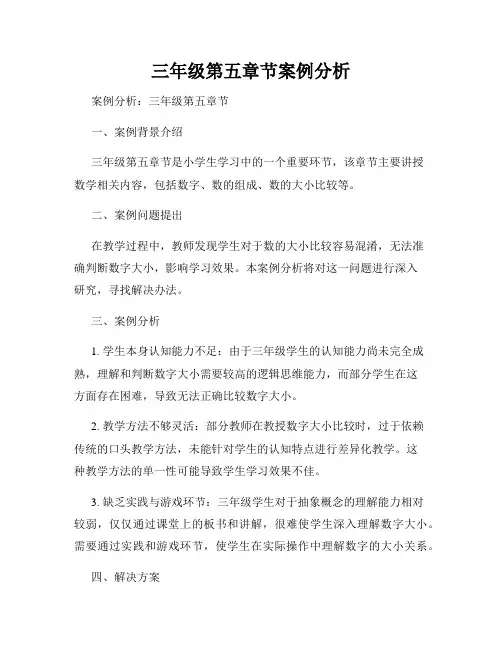 三年级第五章节案例分析

案例分析：三年级第五章节

一、案例背景介绍

三年级第五章节是小学生学习中的一个重要环节，该章节主要讲授数学相关内容，包括数字、数的组成、数的大小比较等。

二、案例问题提出

在教学过程中，教师发现学生对于数的大小比较容易混淆，无法准确判断数字大小，影响学习效果。本案例分析将对这一问题进行深入研究，寻找解决办法。

三、案例分析

1. 学生本身认知能力不足：由于三年级学生的认知能力尚未完全成熟，理解和判断数字大小需要较高的逻辑思维能力，而部分学生在这方面存在困难，导致无法正确比较数字大小。

2. 教学方法不够灵活：部分教师在教授数字大小比较时，过于依赖传统的口头教学方法，未能针对学生的认知特点进行差异化教学。这种教学方法的单一性可能导致学生学习效果不佳。

3. 缺乏实践与游戏环节：三年级学生对于抽象概念的理解能力相对较弱，仅仅通过课堂上的板书和讲解，很难使学生深入理解数字大小。需要通过实践和游戏环节，使学生在实际操作中理解数字的大小关系。

四、解决方案